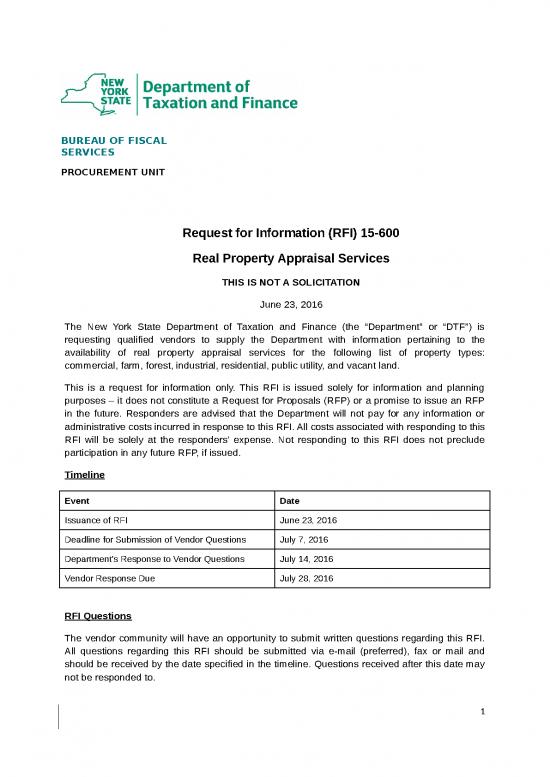 NEW YORK STATE

Department of Taxation and Finance

BUREAU OF FISCAL SERVICES

PROCUREMENT UNIT

Request for Information (RFI) 15-600

Real Property Appraisal Services

THIS IS NOT A SOLICITATION

June 23, 2016

The New York State Department of Taxation and Finance (the "Department" or "DTF") is requesting qualified vendors to supply the Department with information pertaining to the availability of real property appraisal services for the following list of property types: commercial, farm, forest, industrial, residential, public utility, and vacant land.

This is a request for information only. This RFI is issued solely for information and planning purposes – it does not constitute a Request for Proposals (RFP) or a promise to issue an RFP in the future. Responders are advised that the Department will not pay for any information or administrative costs incurred in response to this RFI. All costs associated with responding to this RFI will be solely at the responders' expense. Not responding to this RFI does not preclude participation in any future RFP, if issued.

Timeline

| Event | Date |
|---|---|
| Issuance of RFI | June 23, 2016 |
| Deadline for Submission of Vendor Questions | July 7, 2016 |
| Department's Response to Vendor Questions | July 14, 2016 |
| Vendor Response Due | July 28, 2016 |

RFI Questions

The vendor community will have an opportunity to submit written questions regarding this RFI. All questions regarding this RFI should be submitted via e-mail (preferred), fax or mail and should be received by the date specified in the timeline. Questions received after this date may not be responded to.

1